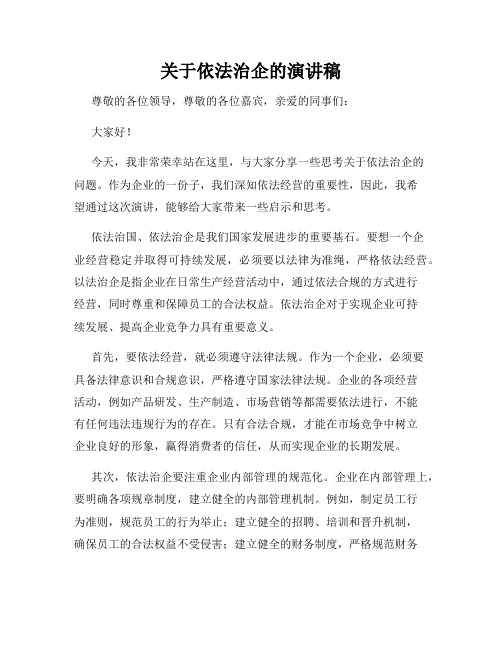 关于依法治企的演讲稿

尊敬的各位领导，尊敬的各位嘉宾，亲爱的同事们：

大家好！

今天，我非常荣幸站在这里，与大家分享一些思考关于依法治企的问题。作为企业的一份子，我们深知依法经营的重要性，因此，我希望通过这次演讲，能够给大家带来一些启示和思考。

依法治国、依法治企是我们国家发展进步的重要基石。要想一个企业经营稳定并取得可持续发展，必须要以法律为准绳，严格依法经营。以法治企是指企业在日常生产经营活动中，通过依法合规的方式进行经营，同时尊重和保障员工的合法权益。依法治企对于实现企业可持续发展、提高企业竞争力具有重要意义。

首先，要依法经营，就必须遵守法律法规。作为一个企业，必须要具备法律意识和合规意识，严格遵守国家法律法规。企业的各项经营活动，例如产品研发、生产制造、市场营销等都需要依法进行，不能有任何违法违规行为的存在。只有合法合规，才能在市场竞争中树立企业良好的形象，赢得消费者的信任，从而实现企业的长期发展。

其次，依法治企要注重企业内部管理的规范化。企业在内部管理上，要明确各项规章制度，建立健全的内部管理机制。例如，制定员工行为准则，规范员工的行为举止；建立健全的招聘、培训和晋升机制，确保员工的合法权益不受侵害；建立健全的财务制度，严格规范财务